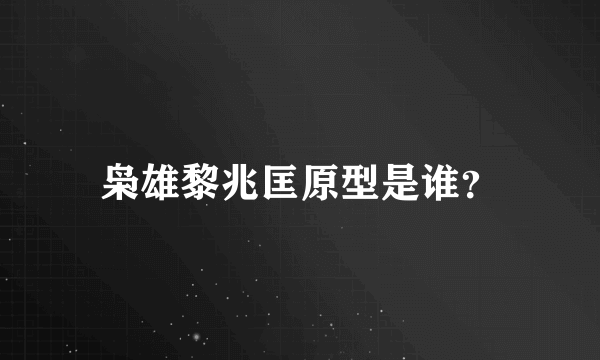 枭雄黎兆匡原型是谁？